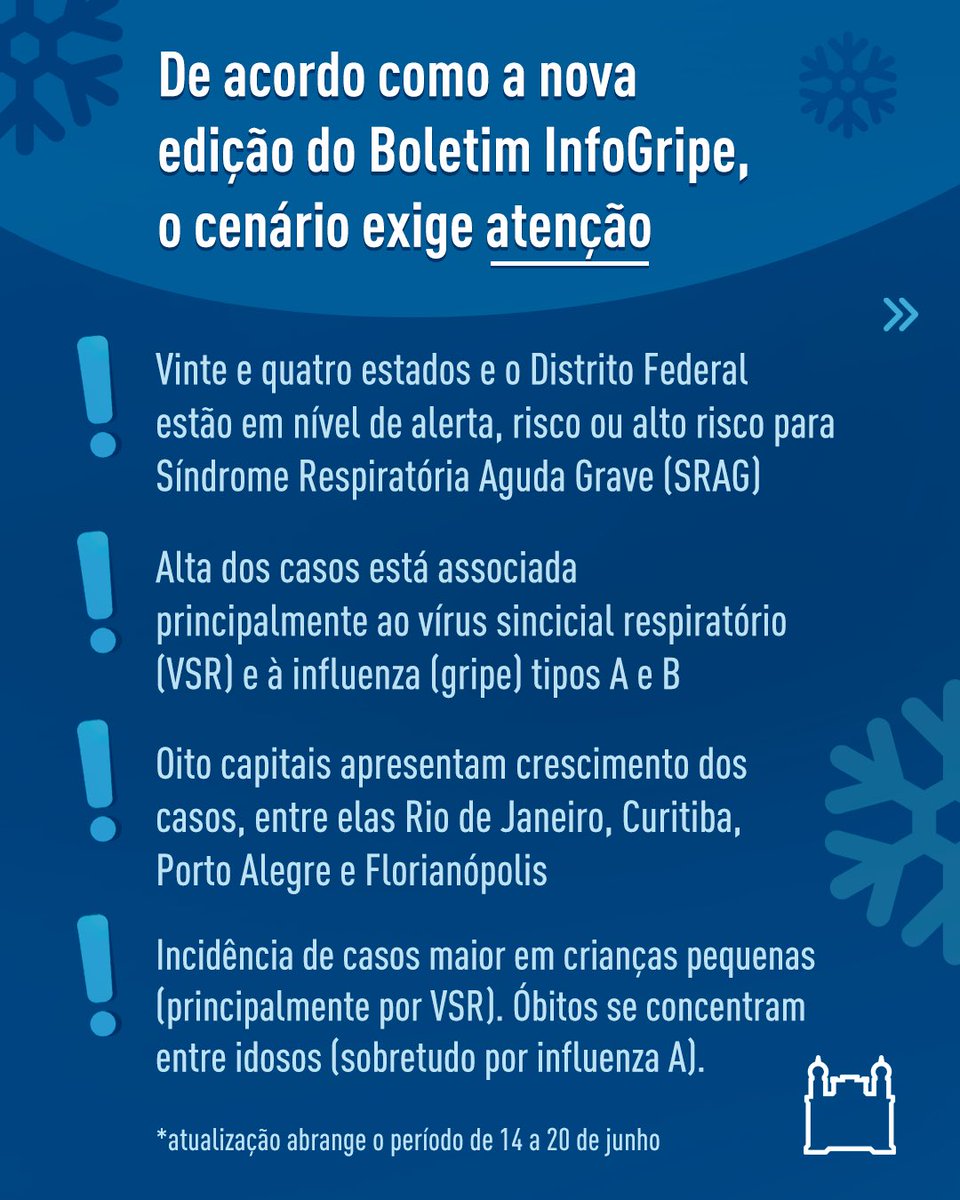 De acordo como a nova edição do Boletim InfoGripe, o cenário exige atenção

»

!

Vinte e quatro estados e o Distrito Federal estão em nível de alerta, risco ou alto risco para Síndrome Respiratória Aguda Grave (SRAG)

!

Alta dos casos está associada principalmente ao vírus sincicial respiratório (VSR) e à influenza (gripe) tipos A e B

!

Oito capitais apresentam crescimento dos casos, entre elas Rio de Janeiro, Curitiba, Porto Alegre e Florianópolis

!

Incidência de casos maior em crianças pequenas (principalmente por VSR). Óbitos se concentram entre idosos (sobretudo por influenza A).

*atualização abrange o período de 14 a 20 de junho